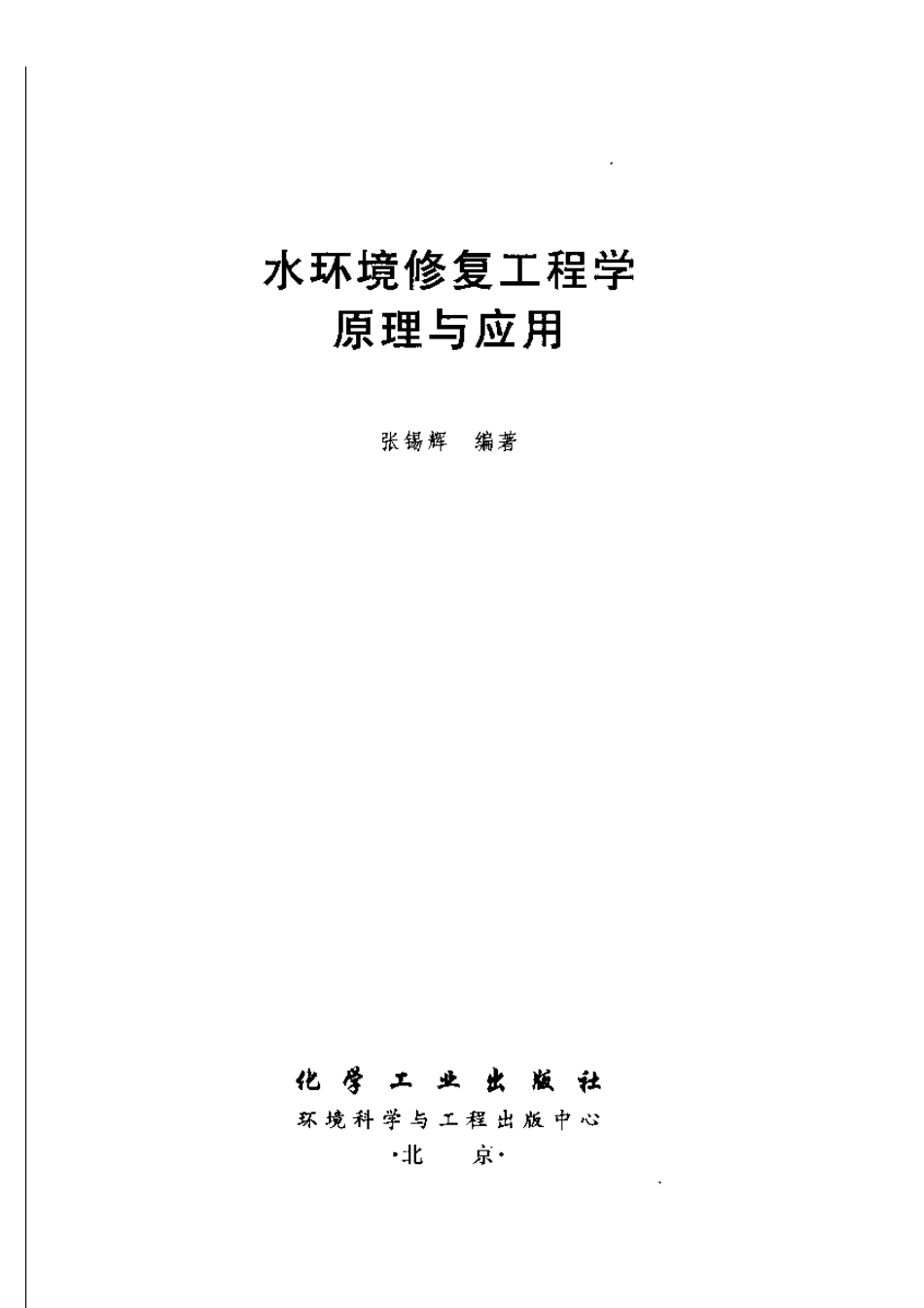 水环境修复工程学
原理与应用

张锡辉 编著

化学工业出版社
环境科学与工程出版中心
·北 京·